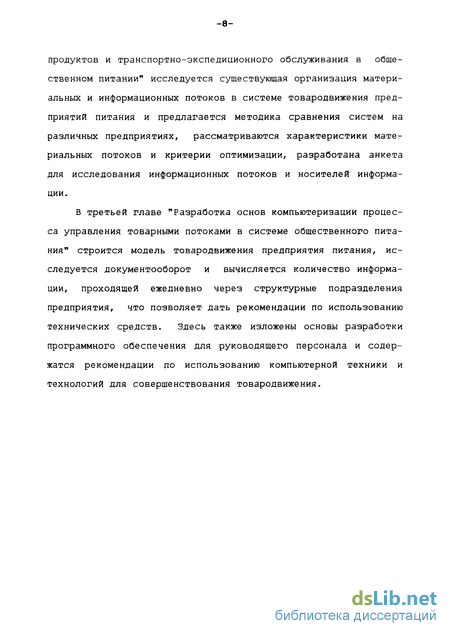 -8-

продуктов и транспортно-экспедиционного обслуживания в общественном питании" исследуется существующая организация материальных и информационных потоков в системе товародвижения предприятий питания и предлагается методика сравнения систем на различных предприятиях, рассматриваются характеристики материальных потоков и критерии оптимизации, разработана анкета для исследования информационных потоков и носителей информации.

В третьей главе "Разработка основ компьютеризации процесса управления товарными потоками в системе общественного питания" строится модель товародвижения предприятия питания, исследуется документооборот и вычисляется количество информации, проходящей ежедневно через структурные подразделения предприятия, что позволяет дать рекомендации по использованию технических средств. Здесь также изложены основы разработки программного обеспечения для руководящего персонала и содержатся рекомендации по использованию компьютерной техники и технологий для совершенствования товародвижения.

dsLib.net
библиотека диссертаций